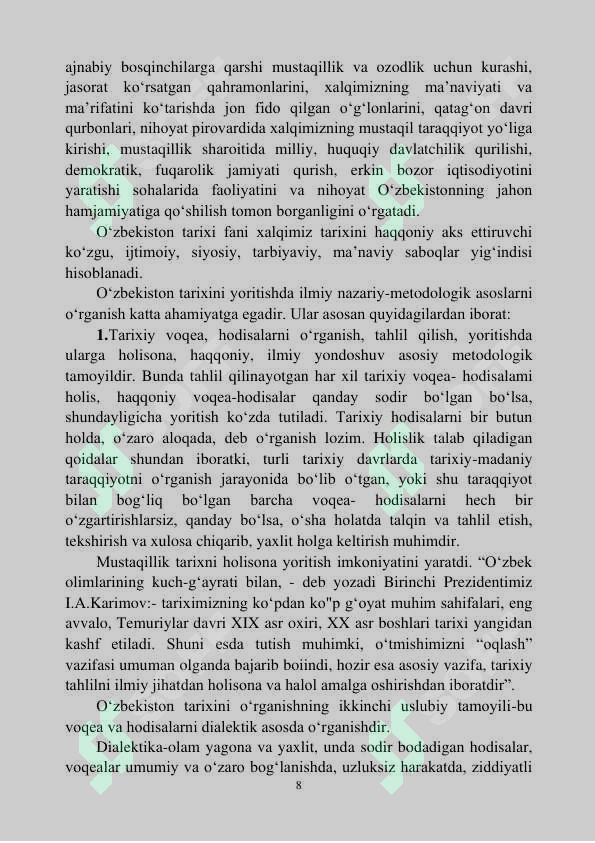 ajnabiy bosqinchilarga qarshi mustaqillik va ozodlik uchun kurashi, jasorat ko‘rsatgan qahramonlarini, xalqimizning ma’naviyati va ma’rifatini ko‘tarishda jon fido qilgan o‘g‘lonlarini, qatag‘on davri qurbonlari, nihoyat pirovardida xalqimizning mustaqil taraqqiyot yo‘liga kirishi, mustaqillik sharoitida milliy, huquqiy davlatchilik qurilishi, demokratik, fuqarolik jamiyati qurish, erkin bozor iqtisodiyotini yaratishi sohalarida faoliyatini va nihoyat O‘zbekistonning jahon hamjamiyatiga qo‘shilish tomon borganligini o‘rgatadi.

O‘zbekiston tarixi fani xalqimiz tarixini haqqoniy aks ettiruvchi ko‘zgu, ijtimoiy, siyosiy, tarbiyaviy, ma’naviy saboqlar yig‘indisi hisoblanadi.

O‘zbekiston tarixini yoritishda ilmiy nazariy-metodologik asoslarni o‘rganish katta ahamiyatga egadir. Ular asosan quyidagilardan iborat:

1.Tarixiy voqea, hodisalarni o‘rganish, tahlil qilish, yoritishda ularga holisona, haqqoniy, ilmiy yondoshuv asosiy metodologik tamoyildir. Bunda tahlil qilinayotgan har xil tarixiy voqea- hodisalami holis, haqqoniy voqea-hodisalar qanday sodir bo‘lgan bo‘lsa, shundayligicha yoritish ko‘zda tutiladi. Tarixiy hodisalarni bir butun holda, o‘zaro aloqada, deb o‘rganish lozim. Holislik talab qiladigan qoidalar shundan iboratki, turli tarixiy davrlarda tarixiy-madaniy taraqqiyotni o‘rganish jarayonida bo‘lib o‘tgan, yoki shu taraqqiyot bilan bog‘liq bo‘lgan barcha voqea- hodisalarni hech bir o‘zgartirishlarsiz, qanday bo‘lsa, o‘sha holatda talqin va tahlil etish, tekshirish va xulosa chiqarib, yaxlit holga keltirish muhimdir.

Mustaqillik tarixni holisona yoritish imkoniyatini yaratdi. “O‘zbek olimlarining kuch-g‘ayrati bilan, - deb yozadi Birinchi Prezidentimiz I.A.Karimov:- tariximizning ko‘pdan ko"p g‘oyat muhim sahifalari, eng avvalo, Temuriylar davri XIX asr oxiri, XX asr boshlari tarixi yangidan kashf etiladi. Shuni esda tutish muhimki, o‘tmishimizni “oqlash” vazifasi umuman olganda bajarib boiindi, hozir esa asosiy vazifa, tarixiy tahlilni ilmiy jihatdan holisona va halol amalga oshirishdan iboratdir”.

O‘zbekiston tarixini o‘rganishning ikkinchi uslubiy tamoyili-bu voqea va hodisalarni dialektik asosda o‘rganishdir.

Dialektika-olam yagona va yaxlit, unda sodir bodadigan hodisalar, voqealar umumiy va o‘zaro bog‘lanishda, uzluksiz harakatda, ziddiyatli

8